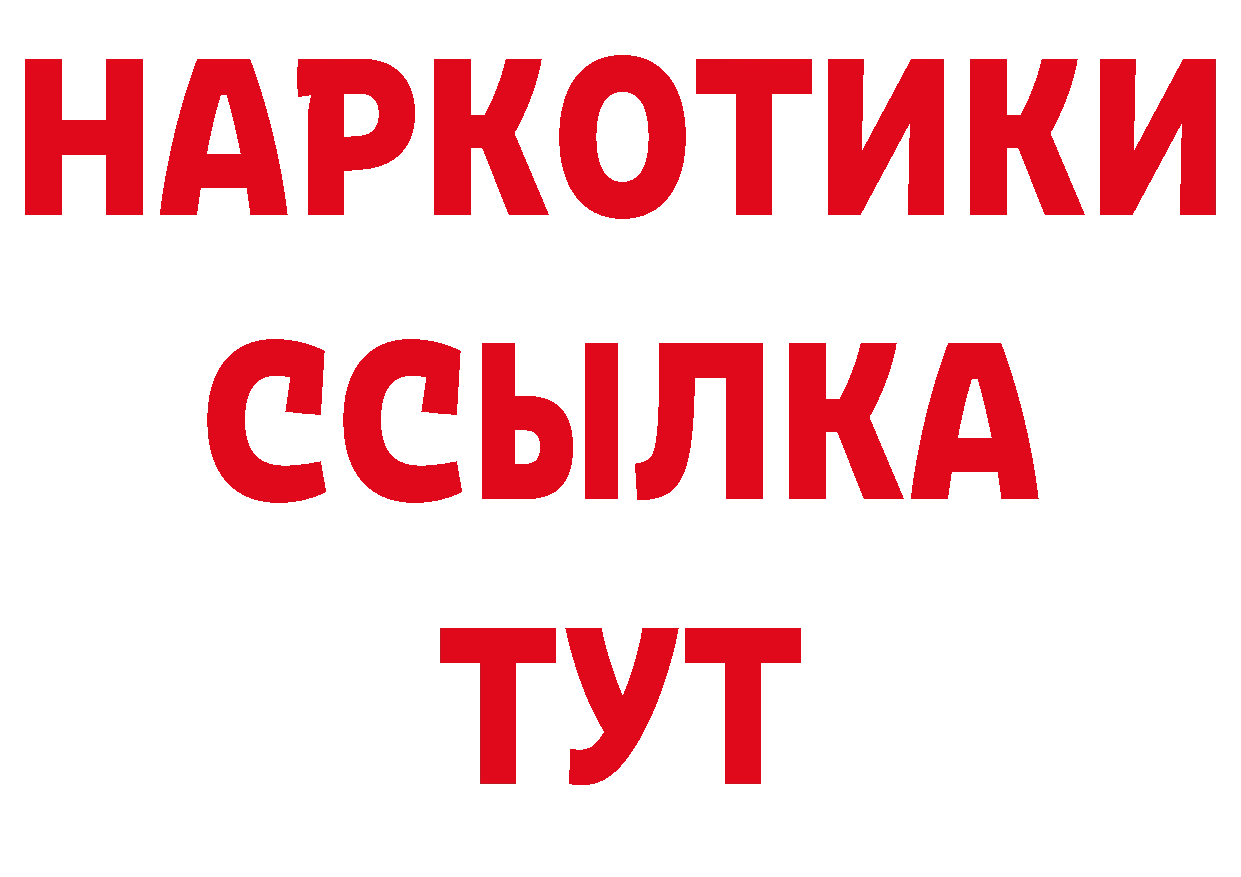 НАРКОТИКИ ССЫЛКА ТУТ